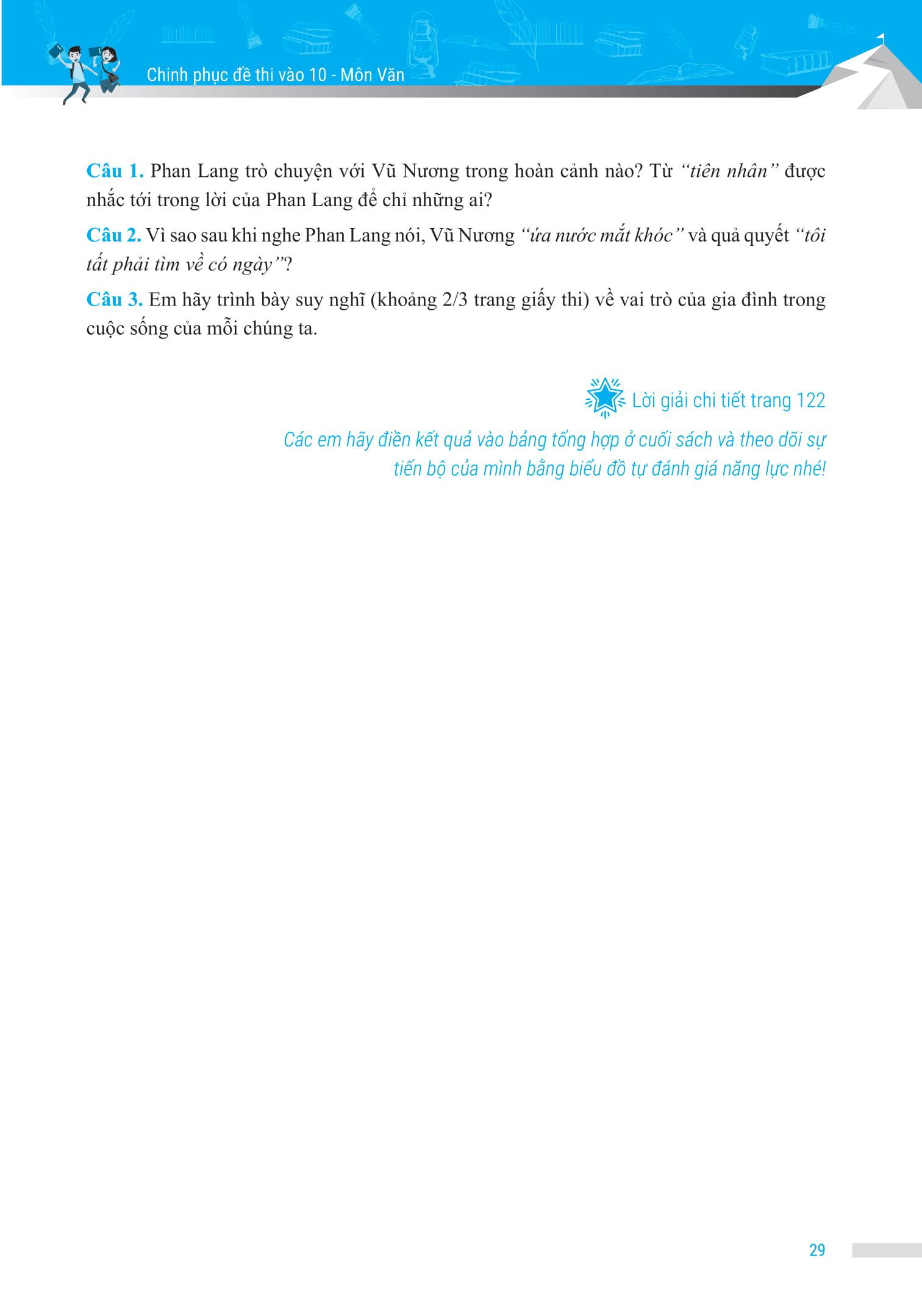 Chinh phục đề thi vào 10 - Môn Văn

Câu 1. Phan Lang trò chuyện với Vũ Nương trong hoàn cảnh nào? Từ "tiên nhân" được nhắc tới trong lời của Phan Lang để chỉ những ai?

Câu 2. Vì sao sau khi nghe Phan Lang nói, Vũ Nương "ứa nước mắt khóc" và quả quyết "tôi tất phải tìm về có ngày"?

Câu 3. Em hãy trình bày suy nghĩ (khoảng 2/3 trang giấy thi) về vai trò của gia đình trong cuộc sống của mỗi chúng ta.

Lời giải chi tiết trang 122

Các em hãy điền kết quả vào bảng tổng hợp ở cuối sách và theo dõi sự tiến bộ của mình bằng biểu đồ tự đánh giá năng lực nhé!

29